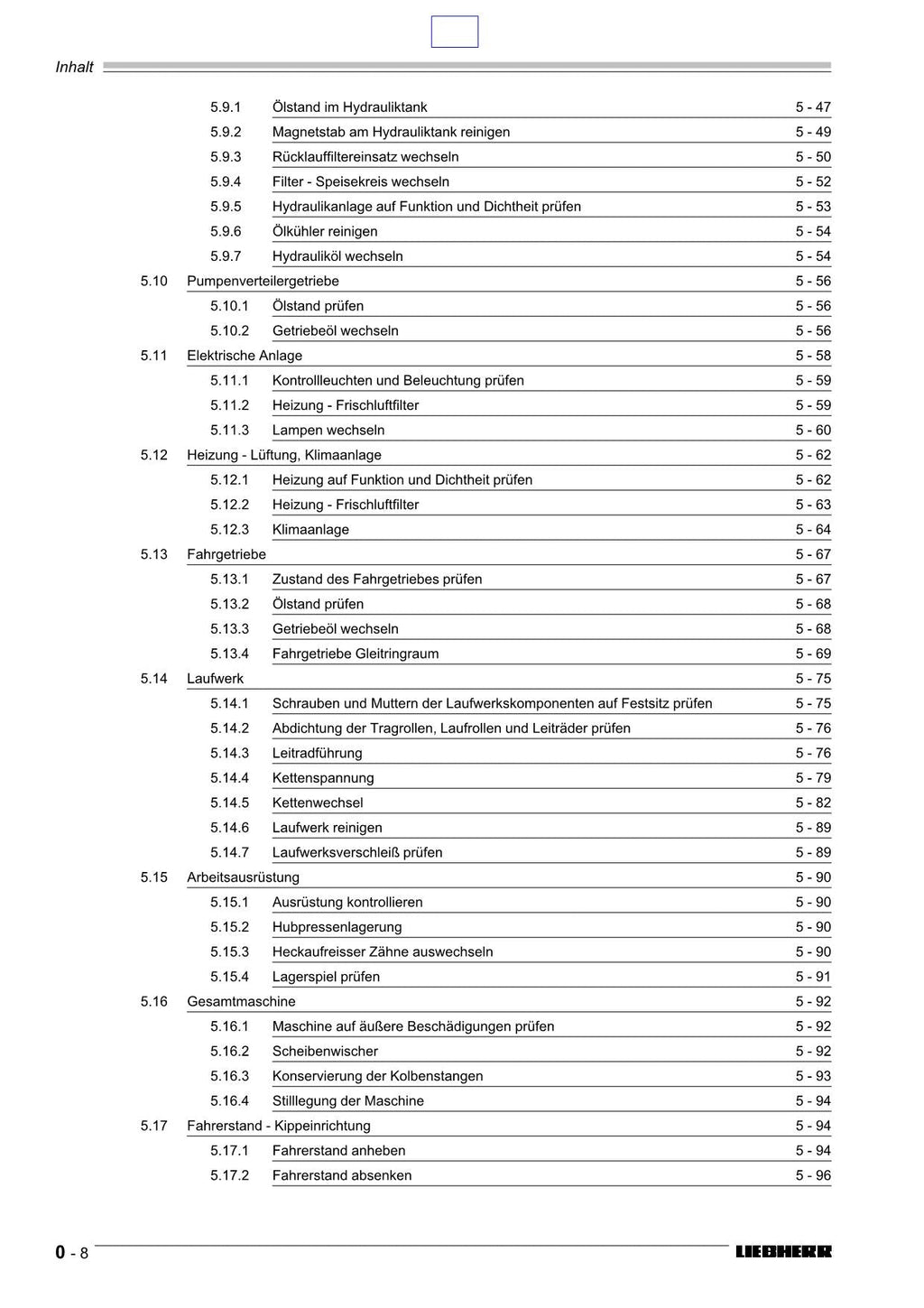 Inhalt

5.9.1 Ölstand im Hydrauliktank 5 - 47
5.9.2 Magnetstab am Hydrauliktank reinigen 5 - 49
5.9.3 Rücklauffiltereinsatz wechseln 5 - 50
5.9.4 Filter - Speisekreis wechseln 5 - 52
5.9.5 Hydraulikanlage auf Funktion und Dichtheit prüfen 5 - 53
5.9.6 Ölkühler reinigen 5 - 54
5.9.7 Hydrauliköl wechseln 5 - 54
5.10 Pumpenverteilergetriebe 5 - 56
5.10.1 Ölstand prüfen 5 - 56
5.10.2 Getriebeöl wechseln 5 - 56
5.11 Elektrische Anlage 5 - 58
5.11.1 Kontrollleuchten und Beleuchtung prüfen 5 - 59
5.11.2 Heizung - Frischluftfilter 5 - 59
5.11.3 Lampen wechseln 5 - 60
5.12 Heizung - Lüftung, Klimaanlage 5 - 62
5.12.1 Heizung auf Funktion und Dichtheit prüfen 5 - 62
5.12.2 Heizung - Frischluftfilter 5 - 63
5.12.3 Klimaanlage 5 - 64
5.13 Fahrgetriebe 5 - 67
5.13.1 Zustand des Fahrgetriebes prüfen 5 - 67
5.13.2 Ölstand prüfen 5 - 68
5.13.3 Getriebeöl wechseln 5 - 68
5.13.4 Fahrgetriebe Gleitringraum 5 - 69
5.14 Laufwerk 5 - 75
5.14.1 Schrauben und Muttern der Laufwerkskomponenten auf Festsitz prüfen 5 - 75
5.14.2 Abdichtung der Tragrollen, Laufrollen und Leiträder prüfen 5 - 76
5.14.3 Leitradführung 5 - 76
5.14.4 Kettenspannung 5 - 79
5.14.5 Kettenwechsel 5 - 82
5.14.6 Laufwerk reinigen 5 - 89
5.14.7 Laufwerksverschleiß prüfen 5 - 89
5.15 Arbeitsausrüstung 5 - 90
5.15.1 Ausrüstung kontrollieren 5 - 90
5.15.2 Hubpressenlagerung 5 - 90
5.15.3 Heckaufreisser Zähne auswechseln 5 - 90
5.15.4 Lagerspiel prüfen 5 - 91
5.16 Gesamtmaschine 5 - 92
5.16.1 Maschine auf äußere Beschädigungen prüfen 5 - 92
5.16.2 Scheibenwischer 5 - 92
5.16.3 Konservierung der Kolbenstangen 5 - 93
5.16.4 Stilllegung der Maschine 5 - 94
5.17 Fahrerstand - Kippeinrichtung 5 - 94
5.17.1 Fahrerstand anheben 5 - 94
5.17.2 Fahrerstand absenken 5 - 96

0 - 8
LIEBHERR